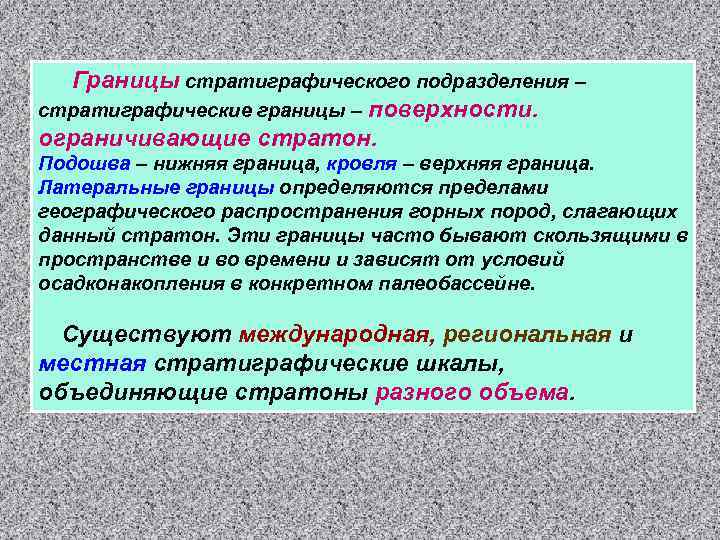 Границы стратиграфического подразделения – стратиграфические границы – поверхности. ограничивающие стратон.
Подошва – нижняя граница, кровля – верхняя граница.
Латеральные границы определяются пределами географического распространения горных пород, слагающих данный стратон. Эти границы часто бывают скользящими в пространстве и во времени и зависят от условий осадконакопления в конкретном палеобассейне.

Существуют международная, региональная и местная стратиграфические шкалы, объединяющие стратоны разного объема.